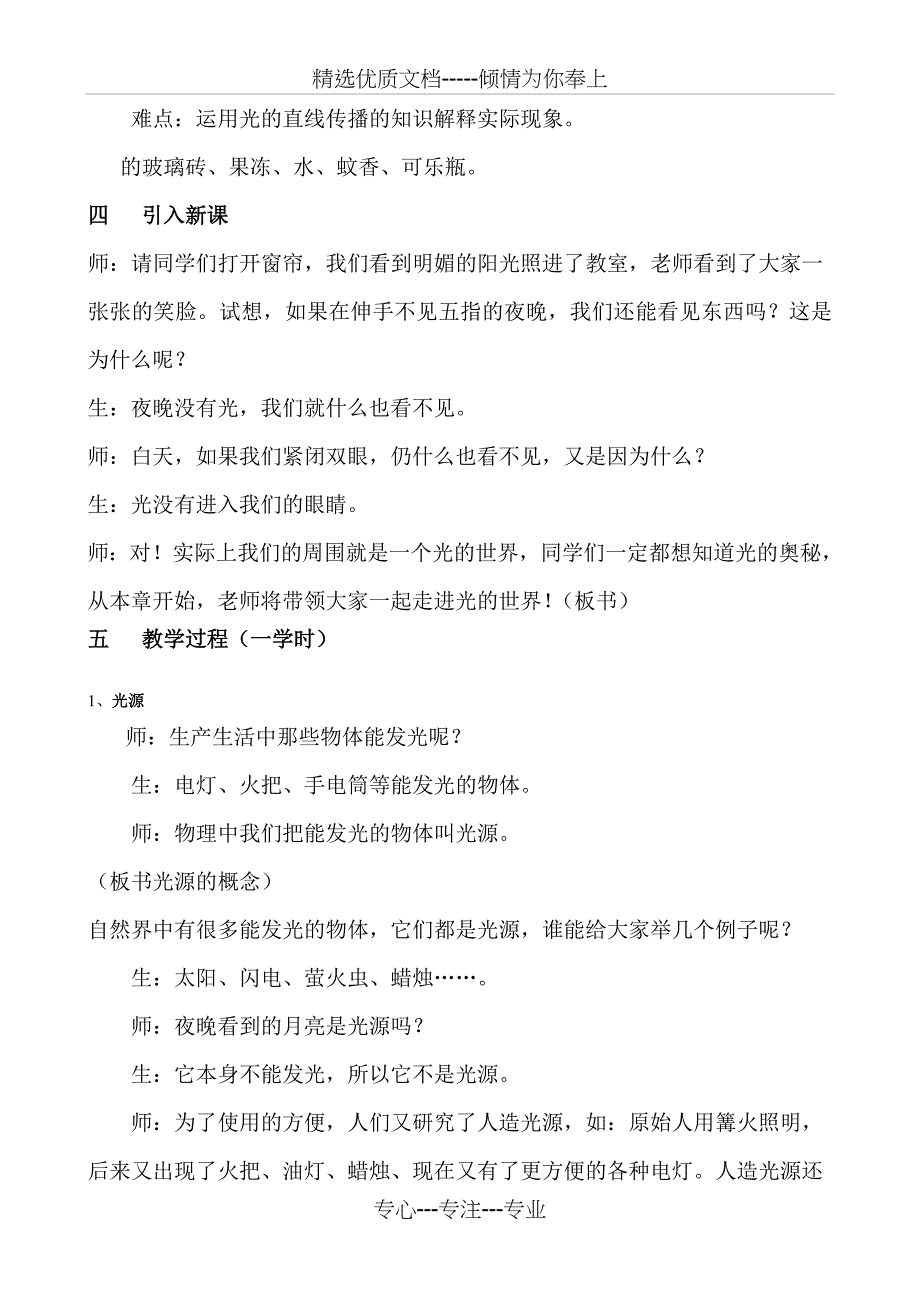 精选优质文档-----倾情为你奉上

难点：运用光的直线传播的知识解释实际现象。

的玻璃砖、果冻、水、蚊香、可乐瓶。

四　引入新课

师：请同学们打开窗帘，我们看到明媚的阳光照进了教室，老师看到了大家一张张的笑脸。试想，如果在伸手不见五指的夜晚，我们还能看见东西吗？这是为什么呢？

生：夜晚没有光，我们就什么也看不见。

师：白天，如果我们紧闭双眼，仍什么也看不见，又是因为什么？

生：光没有进入我们的眼睛。

师：对！实际上我们的周围就是一个光的世界，同学们一定都想知道光的奥秘，从本章开始，老师将带领大家一起走进光的世界！（板书）

五　教学过程（一学时）

1、光源

师：生产生活中那些物体能发光呢？

生：电灯、火把、手电筒等能发光的物体。

师：物理中我们把能发光的物体叫光源。

（板书光源的概念）

自然界中有很多能发光的物体，它们都是光源，谁能给大家举几个例子呢？

生：太阳、闪电、萤火虫、蜡烛……。

师：夜晚看到的月亮是光源吗？

生：它本身不能发光，所以它不是光源。

师：为了使用的方便，人们又研究了人造光源，如：原始人用篝火照明，后来又出现了火把、油灯、蜡烛、现在又有了更方便的各种电灯。人造光源还

专心---专注---专业